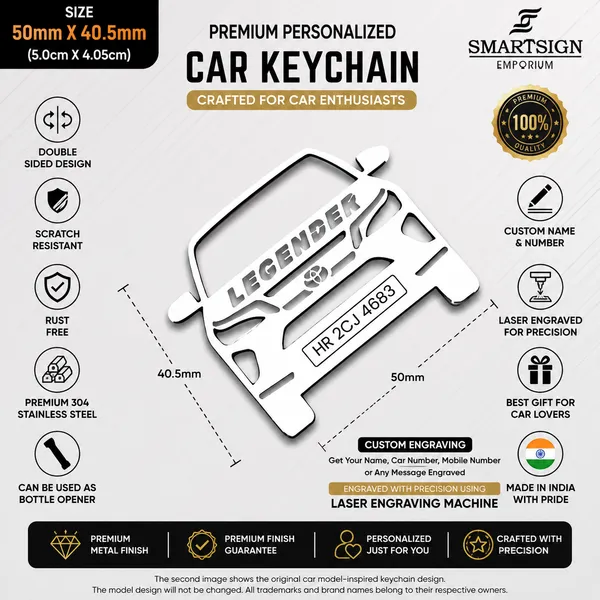 SIZE
50mm X 40.5mm
(5.0cm X 4.05cm)

PREMIUM PERSONALIZED
CAR KEYCHAIN
CRAFTED FOR CAR ENTHUSIASTS

SMARTSIGN
EMPORIUM

PREMIUM
100%
QUALITY

DOUBLE SIDED DESIGN

SCRATCH RESISTANT

RUST FREE

PREMIUM 304 STAINLESS STEEL

CAN BE USED AS BOTTLE OPENER

LEGENDER

HR 2CJ 4683

40.5mm

50mm

CUSTOM NAME & NUMBER

LASER ENGRAVED FOR PRECISION

BEST GIFT FOR CAR LOVERS

MADE IN INDIA WITH PRIDE

CUSTOM ENGRAVING
Get Your Name, Car Number, Mobile Number or Any Message Engraved
ENGRAVED WITH PRECISION USING
LASER ENGRAVING MACHINE

PREMIUM METAL FINISH
PREMIUM FINISH GUARANTEE
PERSONALIZED JUST FOR YOU
CRAFTED WITH PRECISION

The second image shows the original car model-inspired keychain design.
The model design will not be changed. All trademarks and brand names belong to their respective owners.